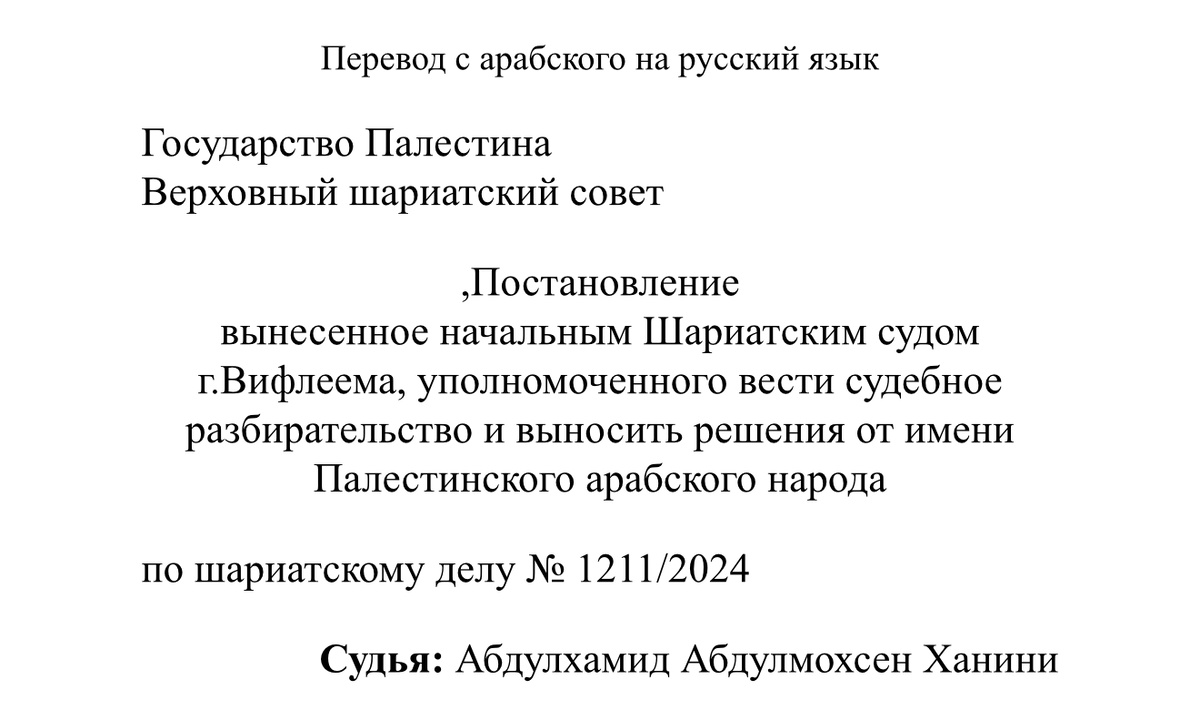 Перевод с арабского на русский язык

Государство Палестина
Верховный шариатский совет

,Постановление
вынесенное начальным Шариатским судом г.Вифлеема, уполномоченного вести судебное разбирательство и выносить решения от имени Палестинского арабского народа

по шариатскому делу № 1211/2024

Судья: Абдулхамид Абдулмохсен Ханини